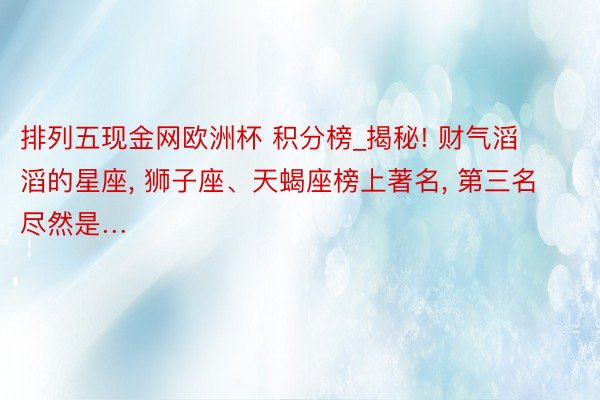 排列五现金网欧洲杯 积分榜_揭秘! 财气滔滔的星座, 狮子座、天蝎座榜上著名, 第三名尽然是...